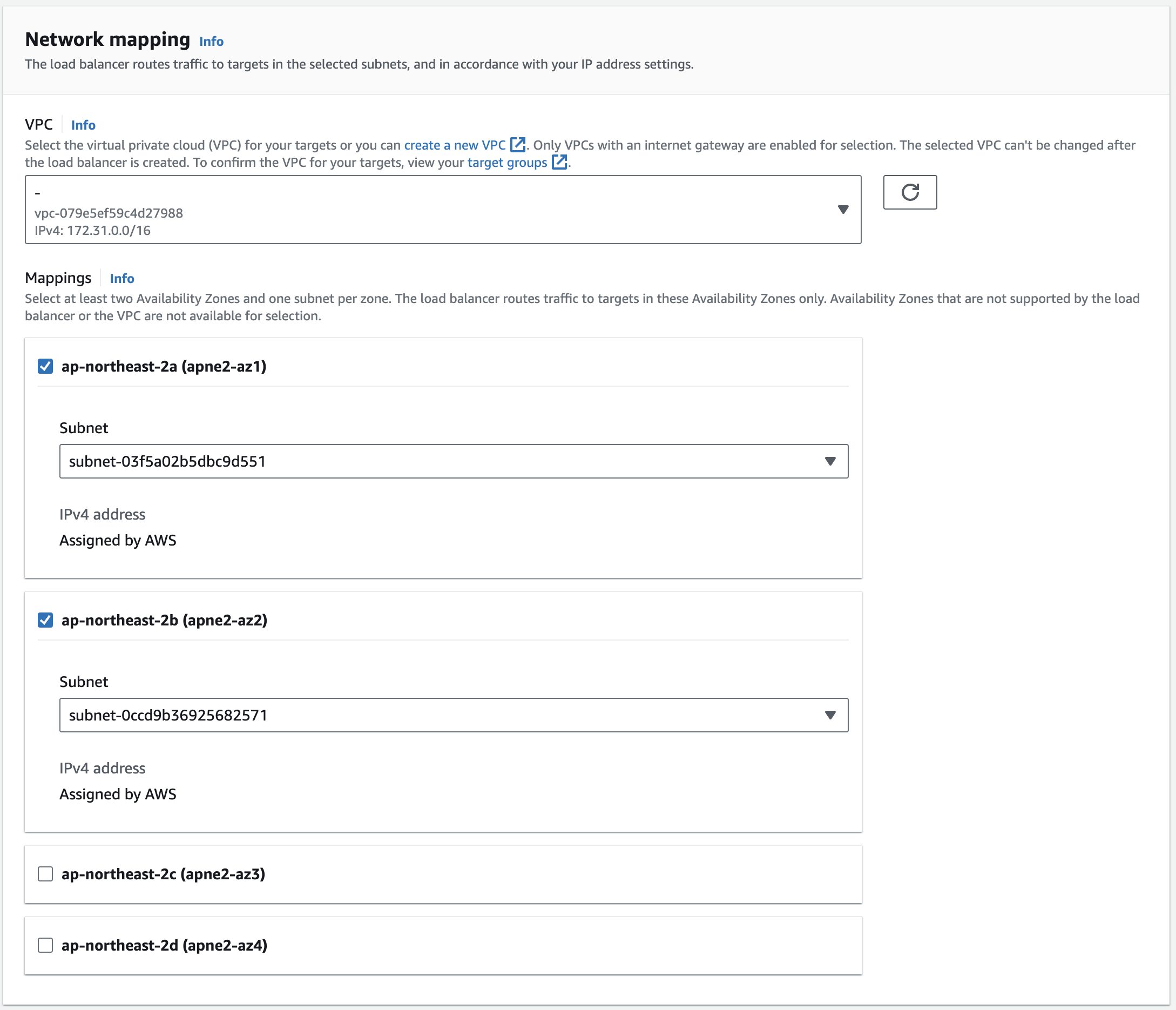 Network mapping Info

The load balancer routes traffic to targets in the selected subnets, and in accordance with your IP address settings.

VPC Info

Select the virtual private cloud (VPC) for your targets or you can create a new VPC. Only VPCs with an internet gateway are enabled for selection. The selected VPC can't be changed after the load balancer is created. To confirm the VPC for your targets, view your target groups.

-
vpc-079e5ef59c4d27988
IPv4: 172.31.0.0/16

Mappings Info

Select at least two Availability Zones and one subnet per zone. The load balancer routes traffic to targets in these Availability Zones only. Availability Zones that are not supported by the load balancer or the VPC are not available for selection.

ap-northeast-2a (apne2-az1)

Subnet

subnet-03f5a02b5dbc9d551

IPv4 address

Assigned by AWS

ap-northeast-2b (apne2-az2)

Subnet

subnet-0ccd9b36925682571

IPv4 address

Assigned by AWS

ap-northeast-2c (apne2-az3)

ap-northeast-2d (apne2-az4)